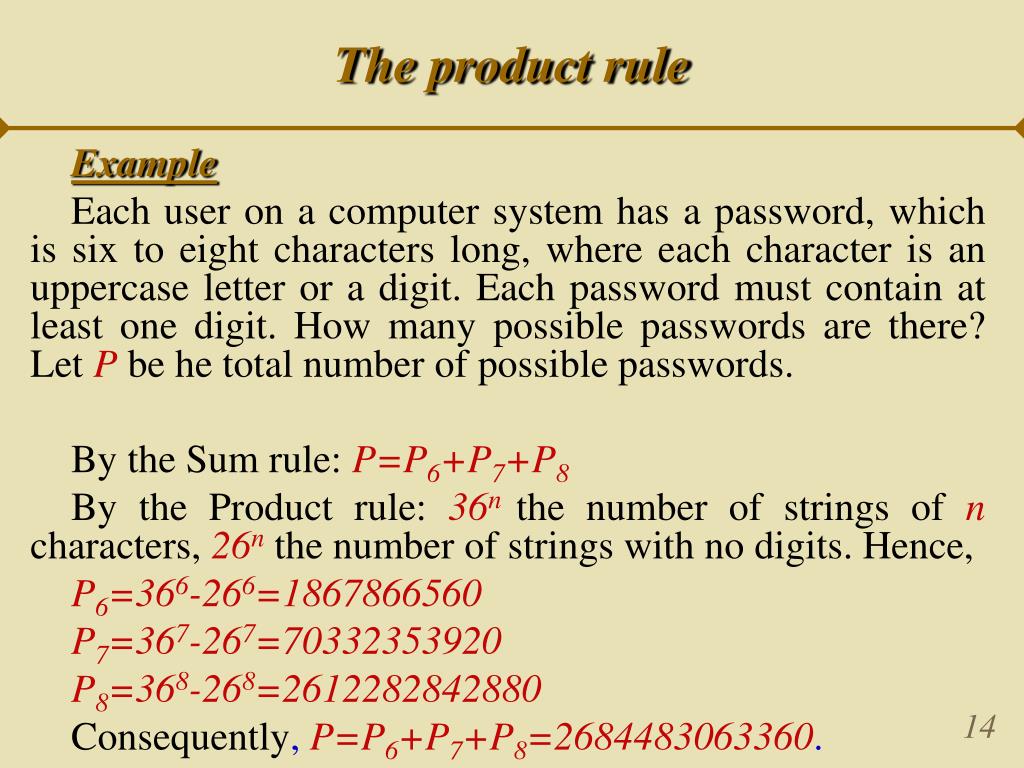 The product rule

Example

Each user on a computer system has a password, which is six to eight characters long, where each character is an uppercase letter or a digit. Each password must contain at least one digit. How many possible passwords are there? Let $P$ be he total number of possible passwords.

By the Sum rule: $P=P_6+P_7+P_8$

By the Product rule: $36^n$ the number of strings of $n$ characters, $26^n$ the number of strings with no digits. Hence,

$P_6=36^6-26^6=1867866560$

$P_7=36^7-26^7=70332353920$

$P_8=36^8-26^8=2612282842880$

Consequently, $P=P_6+P_7+P_8=2684483063360$.

14